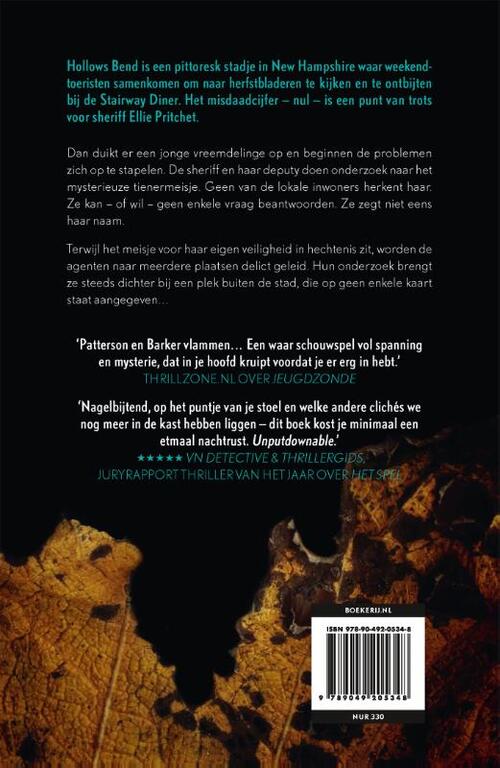 Hollows Bend is een pittoresk stadje in New Hampshire waar weekendtoeristen samenkomen om naar herfstbladeren te kijken en te ontbijten bij de Stairway Diner. Het misdaadcijfer – nul – is een punt van trots voor sheriff Ellie Pritchet.

Dan duikt er een jonge vreemdelinge op en beginnen de problemen zich op te stapelen. De sheriff en haar deputy doen onderzoek naar het mysterieuze tienermeisje. Geen van de lokale inwoners herkent haar. Ze kan – of wil – geen enkele vraag beantwoorden. Ze zegt niet eens haar naam.

Terwijl het meisje voor haar eigen veiligheid in hechtenis zit, worden de agenten naar meerdere plaatsen delict geleid. Hun onderzoek brengt ze steeds dichter bij een plek buiten de stad, die op geen enkele kaart staat aangegeven…

'Patterson en Barker vlammen… Een waar schouwspel vol spanning en mysterie, dat in je hoofd kruipt voordat je er erg in hebt.'
THRILLZONE.NL OVER JEUGDZONDE

'Nagelbijtend, op het puntje van je stoel en welke andere clichés we nog meer in de kast hebben liggen – dit boek kost je minimaal een etmaal nachtrust. Unputdownable.'
★★★★★ VN DETECTIVE & THRILLERGIDS,
JURYRAPPORT THRILLER VAN HET JAAR OVER HET SPEL

BOEKERIJ.NL

ISBN 978-90-492-0534-8

9 789049 205348

NUR 330